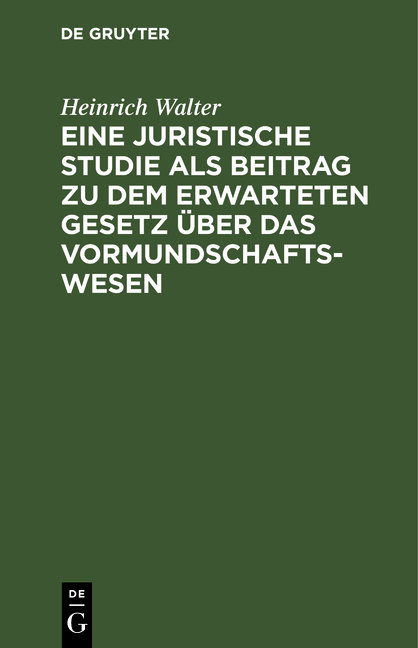 DE GRUYTER

Heinrich Walter

EINE JURISTISCHE STUDIE ALS BEITRAG ZU DEM ERWARTETEN GESETZ ÜBER DAS VORMUNDSCHAFTSWESEN

DE
G